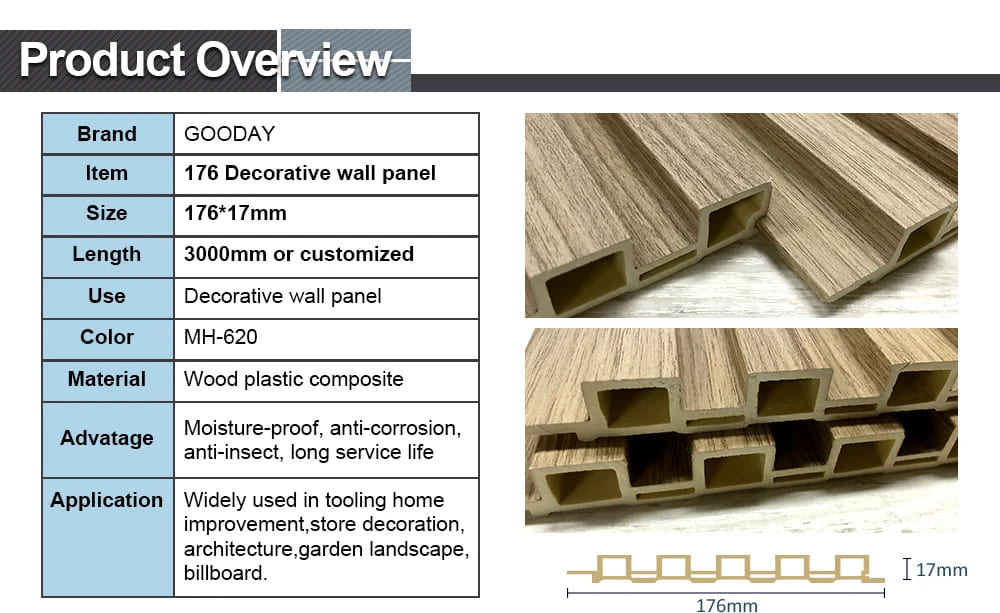 Product Overview

| Brand | GOODAY |
|---|---|
| Item | 176 Decorative wall panel |
| Size | 176*17mm |
| Length | 3000mm or customized |
| Use | Decorative wall panel |
| Color | MH-620 |
| Material | Wood plastic composite |
| Advatage | Moisture-proof, anti-corrosion, anti-insect, long service life |
| Application | Widely used in tooling home improvement,store decoration, architecture,garden landscape, billboard. |

17mm

176mm